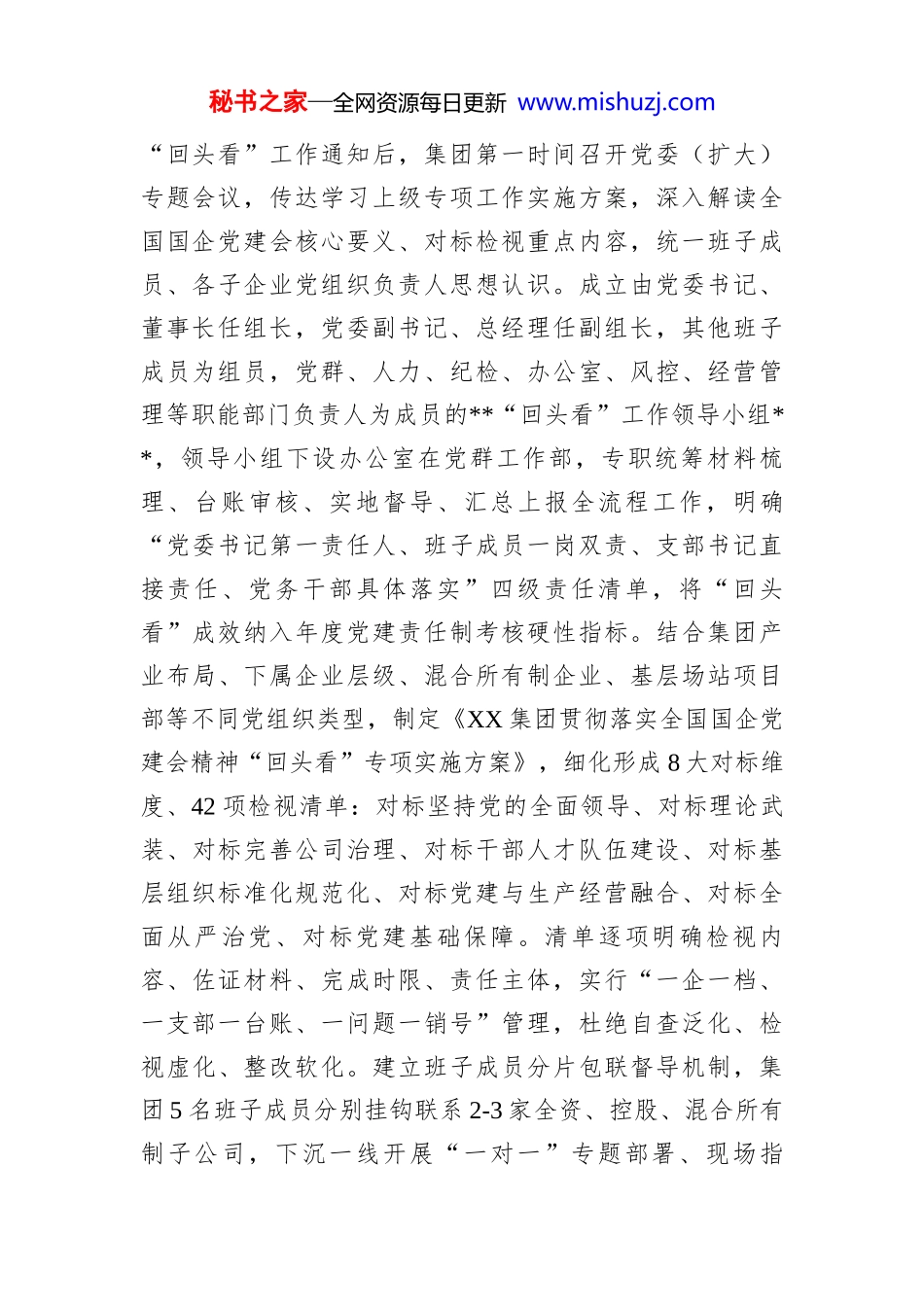 秘书之家—全网资源每日更新 www.mishuzj.com

“回头看”工作通知后，集团第一时间召开党委（扩大）专题会议，传达学习上级专项工作实施方案，深入解读全国国企党建会核心要义、对标检视重点内容，统一班子成员、各子企业党组织负责人思想认识。成立由党委书记、董事长任组长，党委副书记、总经理任副组长，其他班子成员为组员，党群、人力、纪检、办公室、风控、经营管理等职能部门负责人为成员的**“回头看”工作领导小组**，领导小组下设办公室在党群工作部，专职统筹材料梳理、台账审核、实地督导、汇总上报全流程工作，明确“党委书记第一责任人、班子成员一岗双责、支部书记直接责任、党务干部具体落实”四级责任清单，将“回头看”成效纳入年度党建责任制考核硬性指标。结合集团产业布局、下属企业层级、混合所有制企业、基层场站项目部等不同党组织类型，制定《XX集团贯彻落实全国国企党建会精神“回头看”专项实施方案》，细化形成8大对标维度、42项检视清单：对标坚持党的全面领导、对标理论武装、对标完善公司治理、对标干部人才队伍建设、对标基层组织标准化规范化、对标党建与生产经营融合、对标全面从严治党、对标党建基础保障。清单逐项明确检视内容、佐证材料、完成时限、责任主体，实行“一企一档、一支部一台账、一问题一销号”管理，杜绝自查泛化、检视虚化、整改软化。建立班子成员分片包联督导机制，集团5名班子成员分别挂钩联系2-3家全资、控股、混合所有制子公司，下沉一线开展“一对一”专题部署、现场指